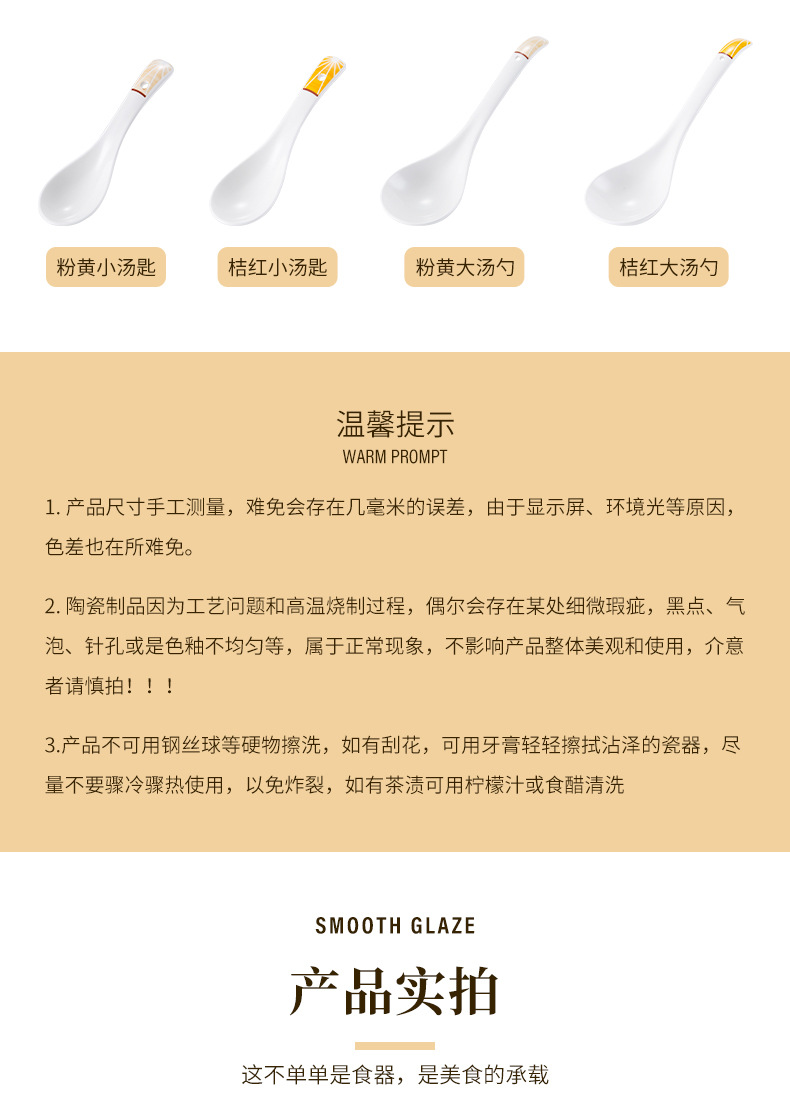 粉黄小汤匙

桔红小汤匙

粉黄大汤勺

桔红大汤勺

温馨提示
WARM PROMPT

1.产品尺寸手工测量，难免会存在几毫米的误差，由于显示屏、环境光等原因，色差也在所难免。

2.陶瓷制品因为工艺问题和高温烧制过程，偶尔会存在某处细微瑕疵，黑点、气泡、针孔或是色釉不均匀等，属于正常现象，不影响产品整体美观和使用，介意者请慎拍！！！

3.产品不可用钢丝球等硬物擦洗，如有刮花，可用牙膏轻轻擦拭沾泽的瓷器，尽量不要骤冷骤热使用，以免炸裂，如有茶渍可用柠檬汁或食醋清洗

SMOOTH GLAZE

产品实拍

这不单单是食器，是美食的承载